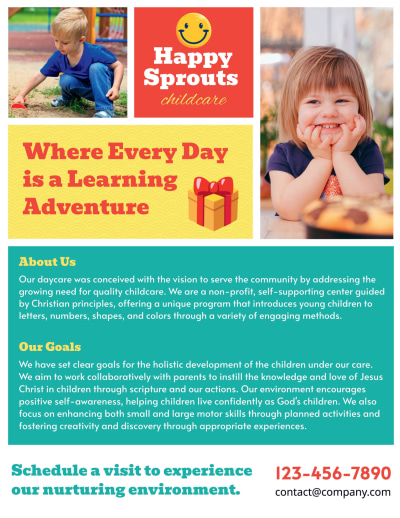 Happy Sprouts
childcare

Where Every Day is a Learning Adventure

About Us

Our daycare was conceived with the vision to serve the community by addressing the growing need for quality childcare. We are a non-profit, self-supporting center guided by Christian principles, offering a unique program that introduces young children to letters, numbers, shapes, and colors through a variety of engaging methods.

Our Goals

We have set clear goals for the holistic development of the children under our care. We aim to work collaboratively with parents to instill the knowledge and love of Jesus Christ in children through scripture and our actions. Our environment encourages positive self-awareness, helping children live confidently as God's children. We also focus on enhancing both small and large motor skills through planned activities and fostering creativity and discovery through appropriate experiences.

Schedule a visit to experience our nurturing environment.

123-456-7890
contact@company.com